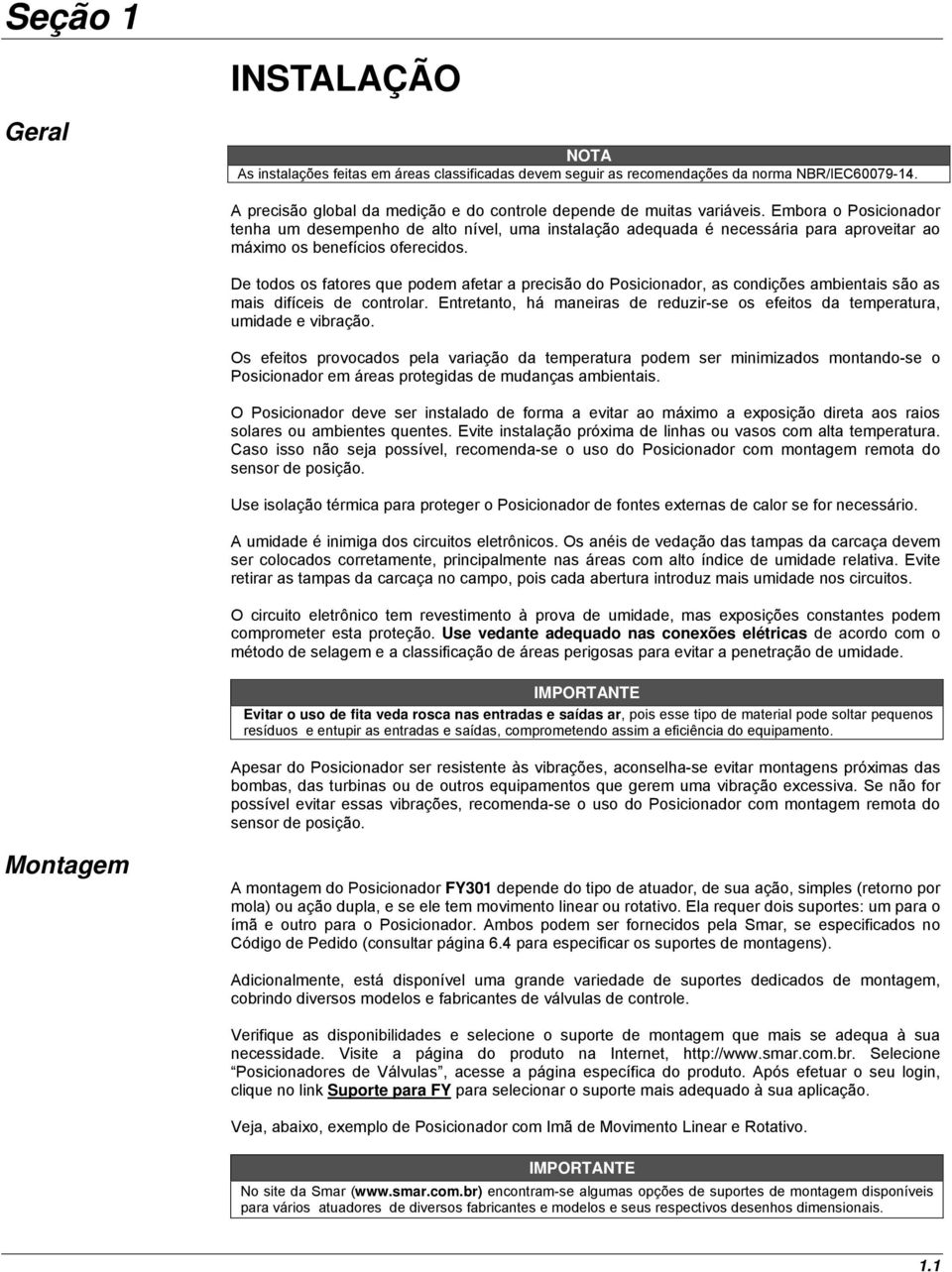 Seção 1

INSTALAÇÃO

Geral

NOTA
As instalações feitas em áreas classificadas devem seguir as recomendações da norma NBR/IEC60079-14.

A precisão global da medição e do controle depende de muitas variáveis. Embora o Posicionador tenha um desempenho de alto nível, uma instalação adequada é necessária para aproveitar ao máximo os benefícios oferecidos.

De todos os fatores que podem afetar a precisão do Posicionador, as condições ambientais são as mais difíceis de controlar. Entretanto, há maneiras de reduzir-se os efeitos da temperatura, umidade e vibração.

Os efeitos provocados pela variação da temperatura podem ser minimizados montando-se o Posicionador em áreas protegidas de mudanças ambientais.

O Posicionador deve ser instalado de forma a evitar ao máximo a exposição direta aos raios solares ou ambientes quentes. Evite instalação próxima de linhas ou vasos com alta temperatura. Caso isso não seja possível, recomenda-se o uso do Posicionador com montagem remota do sensor de posição.

Use isolação térmica para proteger o Posicionador de fontes externas de calor se for necessário.

A umidade é inimiga dos circuitos eletrônicos. Os anéis de vedação das tampas da carcaça devem ser colocados corretamente, principalmente nas áreas com alto índice de umidade relativa. Evite retirar as tampas da carcaça no campo, pois cada abertura introduz mais umidade nos circuitos.

O circuito eletrônico tem revestimento à prova de umidade, mas exposições constantes podem comprometer esta proteção. Use vedante adequado nas conexões elétricas de acordo com o método de selagem e a classificação de áreas perigosas para evitar a penetração de umidade.

IMPORTANTE
Evitar o uso de fita veda rosca nas entradas e saídas ar, pois esse tipo de material pode soltar pequenos resíduos e entupir as entradas e saídas, comprometendo assim a eficiência do equipamento.

Apesar do Posicionador ser resistente às vibrações, aconselha-se evitar montagens próximas das bombas, das turbinas ou de outros equipamentos que gerem uma vibração excessiva. Se não for possível evitar essas vibrações, recomenda-se o uso do Posicionador com montagem remota do sensor de posição.

Montagem

A montagem do Posicionador FY301 depende do tipo de atuador, de sua ação, simples (retorno por mola) ou ação dupla, e se ele tem movimento linear ou rotativo. Ela requer dois suportes: um para o ímã e outro para o Posicionador. Ambos podem ser fornecidos pela Smar, se especificados no Código de Pedido (consultar página 6.4 para especificar os suportes de montagens).

Adicionalmente, está disponível uma grande variedade de suportes dedicados de montagem, cobrindo diversos modelos e fabricantes de válvulas de controle.

Verifique as disponibilidades e selecione o suporte de montagem que mais se adequa à sua necessidade. Visite a página do produto na Internet, http://www.smar.com.br. Selecione “Posicionadores de Válvulas”, acesse a página específica do produto. Após efetuar o seu login, clique no link Suporte para FY para selecionar o suporte mais adequado à sua aplicação.

Veja, abaixo, exemplo de Posicionador com Imã de Movimento Linear e Rotativo.

IMPORTANTE
No site da Smar (www.smar.com.br) encontram-se algumas opções de suportes de montagem disponíveis para vários atuadores de diversos fabricantes e modelos e seus respectivos desenhos dimensionais.

1.1